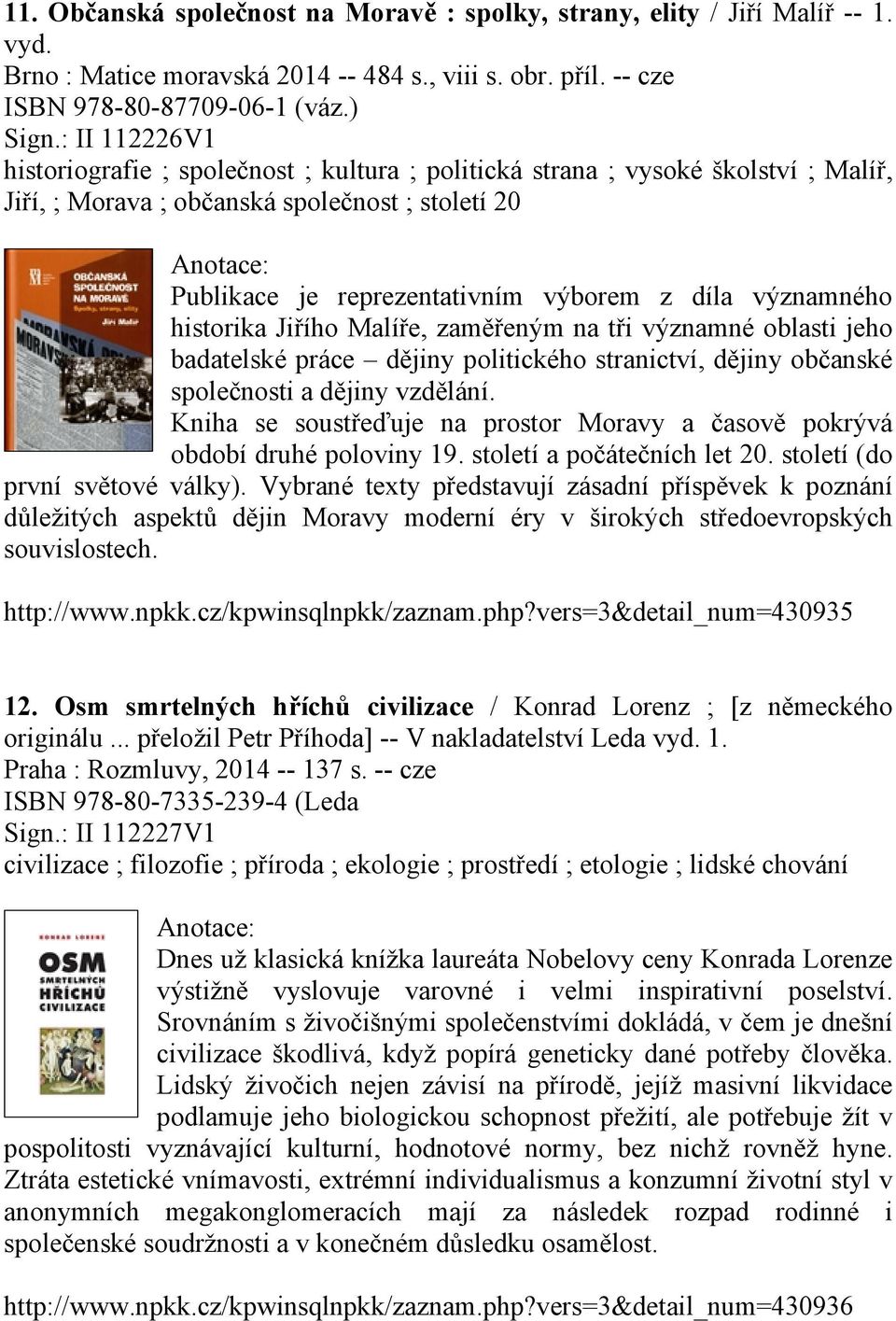 11. Občanská společnost na Moravě : spolky, strany, elity / Jiří Malíř -- 1. vyd.
Brno : Matice moravská 2014 -- 484 s., viii s. obr. příl. -- cze
ISBN 978-80-87709-06-1 (váz.)
Sign.: II 112226V1
historiografie ; společnost ; kultura ; politická strana ; vysoké školství ; Malíř, Jiří, ; Morava ; občanská společnost ; století 20

OBČANSKÁ SPOLEČNOST NA MORAVĚ
Spolky, strany, elity
Jiří Malíř

Anotace:
Publikace je reprezentativním výborem z díla významného historika Jiřího Malíře, zaměřeným na tři významné oblasti jeho badatelské práce – dějiny politického stranictví, dějiny občanské společnosti a dějiny vzdělání.
Kniha se soustřeďuje na prostor Moravy a časově pokrývá období druhé poloviny 19. století a počátečních let 20. století (do první světové války). Vybrané texty představují zásadní příspěvek k poznání důležitých aspektů dějin Moravy moderní éry v širokých středoevropských souvislostech.

http://www.npkk.cz/kpwinsqlnpkk/zaznam.php?vers=3&detail_num=430935

12. Osm smrtelných hříchů civilizace / Konrad Lorenz ; [z německého originálu ... přeložil Petr Příhoda] -- V nakladatelství Leda vyd. 1.
Praha : Rozmluvy, 2014 -- 137 s. -- cze
ISBN 978-80-7335-239-4 (Leda
Sign.: II 112227V1
civilizace ; filozofie ; příroda ; ekologie ; prostředí ; etologie ; lidské chování

KONRAD LORENZ
OSM SMRTELNÝCH HŘÍCHŮ CIVILIZACE

Anotace:
Dnes už klasická knížka laureáta Nobelovy ceny Konrada Lorenze výstižně vyslovuje varovné i velmi inspirativní poselství. Srovnáním s živočišnými společenstvími dokládá, v čem je dnešní civilizace škodlivá, když popírá geneticky dané potřeby člověka. Lidský živočich nejen závisí na přírodě, jejíž masivní likvidace podlamuje jeho biologickou schopnost přežití, ale potřebuje žít v pospolitosti vyznávající kulturní, hodnotové normy, bez nichž rovněž hyne. Ztráta estetické vnímavosti, extrémní individualismus a konzumní životní styl v anonymních megakonglomeracích mají za následek rozpad rodinné i společenské soudržnosti a v konečném důsledku osamělost.

http://www.npkk.cz/kpwinsqlnpkk/zaznam.php?vers=3&detail_num=430936